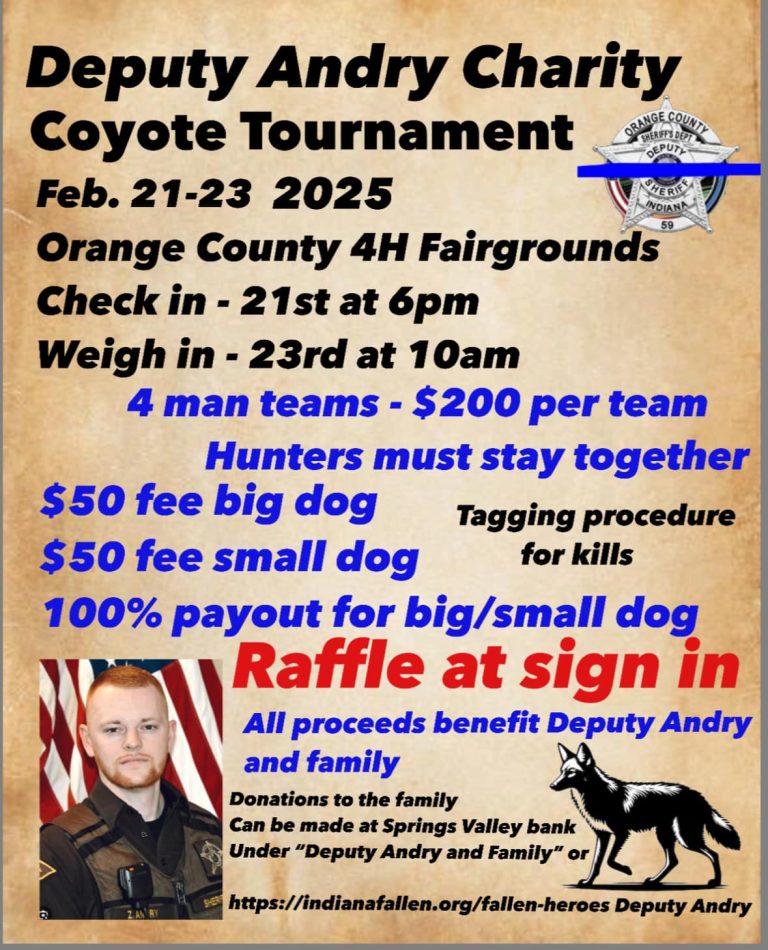 Deputy Andry Charity Coyote Tournament

ORANGE COUNTY SHERIFF'S DEPT DEPUTY SHERIFF INDIANA 59

Feb. 21-23 2025

Orange County 4H Fairgrounds

Check in - 21st at 6pm

Weigh in - 23rd at 10am

4 man teams - $200 per team

Hunters must stay together

$50 fee big dog

$50 fee small dog

Tagging procedure for kills

100% payout for big/small dog

Raffle at sign in

All proceeds benefit Deputy Andry and family

Donations to the family
Can be made at Springs Valley bank
Under "Deputy Andry and Family" or

https://indianafallen.org/fallen-heroes Deputy Andry